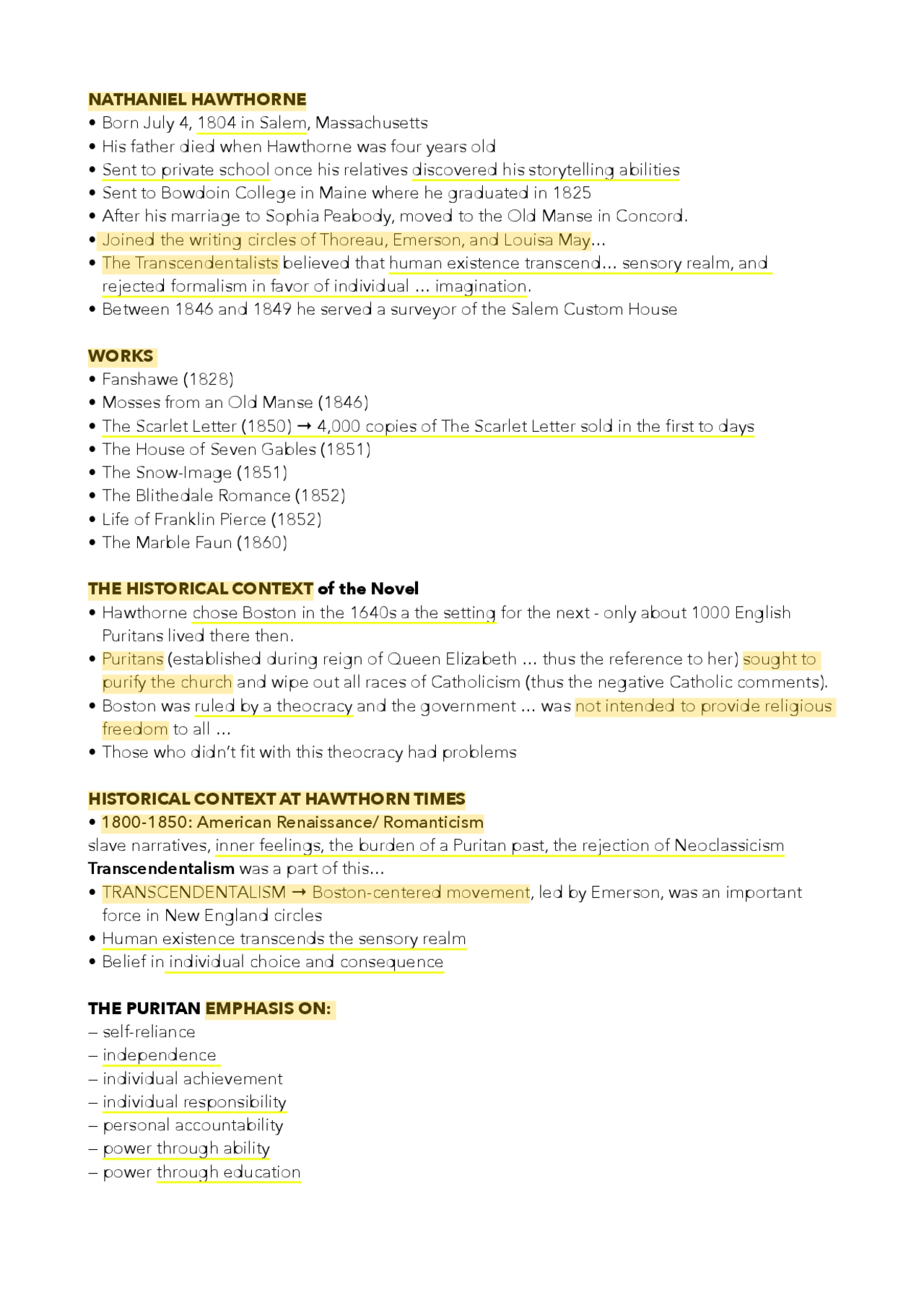 NATHANIEL HAWTHORNE
• Born July 4, 1804 in Salem, Massachusetts
• His father died when Hawthorne was four years old
• Sent to private school once his relatives discovered his storytelling abilities
• Sent to Bowdoin College in Maine where he graduated in 1825
• After his marriage to Sophia Peabody, moved to the Old Manse in Concord.
• Joined the writing circles of Thoreau, Emerson, and Louisa May…
• The Transcendentalists believed that human existence transcend… sensory realm, and rejected formalism in favor of individual … imagination.
• Between 1846 and 1849 he served a surveyor of the Salem Custom House

WORKS
• Fanshawe (1828)
• Mosses from an Old Manse (1846)
• The Scarlet Letter (1850) → 4,000 copies of The Scarlet Letter sold in the first to days
• The House of Seven Gables (1851)
• The Snow-Image (1851)
• The Blithedale Romance (1852)
• Life of Franklin Pierce (1852)
• The Marble Faun (1860)

THE HISTORICAL CONTEXT of the Novel
• Hawthorne chose Boston in the 1640s a the setting for the next - only about 1000 English Puritans lived there then.
• Puritans (established during reign of Queen Elizabeth … thus the reference to her) sought to purify the church and wipe out all races of Catholicism (thus the negative Catholic comments).
• Boston was ruled by a theocracy and the government … was not intended to provide religious freedom to all …
• Those who didn't fit with this theocracy had problems

HISTORICAL CONTEXT AT HAWTHORN TIMES
• 1800-1850: American Renaissance/ Romanticism
slave narratives, inner feelings, the burden of a Puritan past, the rejection of Neoclassicism
Transcendentalism was a part of this…
• TRANSCENDENTALISM → Boston-centered movement, led by Emerson, was an important force in New England circles
• Human existence transcends the sensory realm
• Belief in individual choice and consequence

THE PURITAN EMPHASIS ON:
– self-reliance
– independence
– individual achievement
– individual responsibility
– personal accountability
– power through ability
– power through education